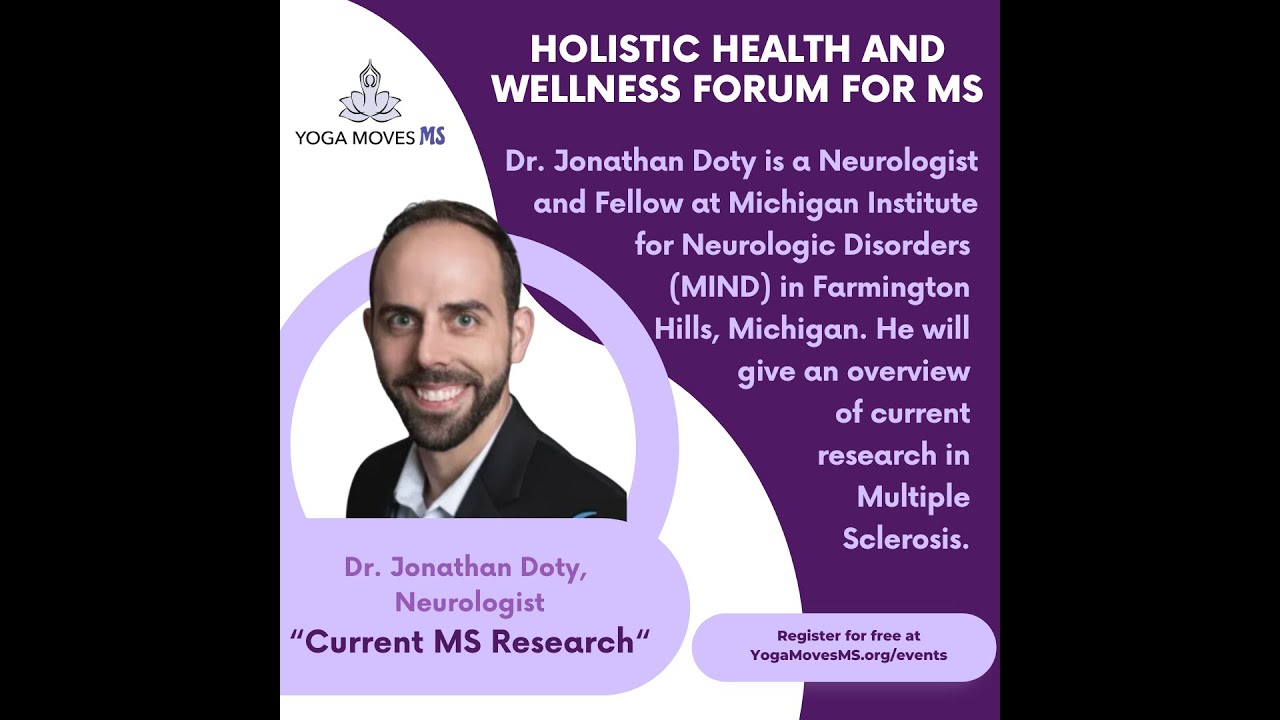 YOGA MOVES MS

HOLISTIC HEALTH AND WELLNESS FORUM FOR MS

Dr. Jonathan Doty is a Neurologist and Fellow at Michigan Institute for Neurologic Disorders (MIND) in Farmington Hills, Michigan. He will give an overview of current research in Multiple Sclerosis.

Dr. Jonathan Doty, Neurologist
"Current MS Research"

Register for free at
YogaMovesMS.org/events